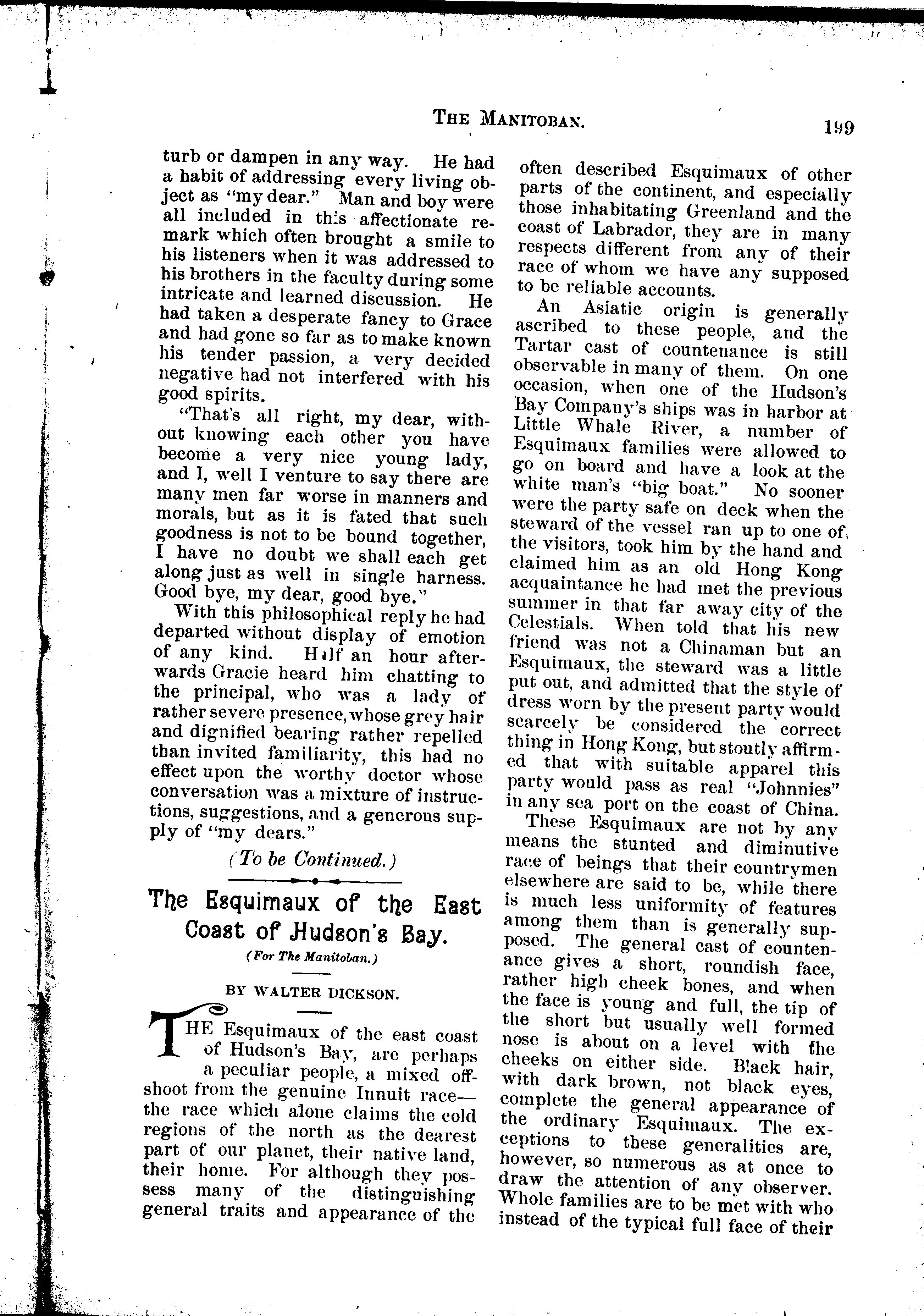 THE MANITOBAN. 199

turb or dampen in any way. He had a habit of addressing every living object as "my dear." Man and boy were all included in this affectionate remark which often brought a smile to his listeners when it was addressed to his brothers in the faculty during some intricate and learned discussion. He had taken a desperate fancy to Grace and had gone so far as to make known his tender passion, a very decided negative had not interfered with his good spirits.

"That's all right, my dear, without knowing each other you have become a very nice young lady, and I, well I venture to say there are many men far worse in manners and morals, but as it is fated that such goodness is not to be bound together, I have no doubt we shall each get along just as well in single harness. Good bye, my dear, good bye."

With this philosophical reply he had departed without display of emotion of any kind. Half an hour afterwards Gracie heard him chatting to the principal, who was a lady of rather severe presence, whose grey hair and dignified bearing rather repelled than invited familiarity, this had no effect upon the worthy doctor whose conversation was a mixture of instructions, suggestions, and a generous supply of "my dears."

(To be Continued.)

The Esquimaux of the East Coast of Hudson's Bay.

(For The Manitoban.)

BY WALTER DICKSON.

THE Esquimaux of the east coast of Hudson's Bay, are perhaps a peculiar people, a mixed offshoot from the genuine Innuit race—the race which alone claims the cold regions of the north as the dearest part of our planet, their native land, their home. For although they possess many of the distinguishing general traits and appearance of the often described Esquimaux of other parts of the continent, and especially those inhabitating Greenland and the coast of Labrador, they are in many respects different from any of their race of whom we have any supposed to be reliable accounts.

An Asiatic origin is generally ascribed to these people, and the Tartar cast of countenance is still observable in many of them. On one occasion, when one of the Hudson's Bay Company's ships was in harbor at Little Whale River, a number of Esquimaux families were allowed to go on board and have a look at the white man's "big boat." No sooner were the party safe on deck when the steward of the vessel ran up to one of the visitors, took him by the hand and claimed him as an old Hong Kong acquaintance he had met the previous summer in that far away city of the Celestials. When told that his new friend was not a Chinaman but an Esquimaux, the steward was a little put out, and admitted that the style of dress worn by the present party would scarcely be considered the correct thing in Hong Kong, but stoutly affirmed that with suitable apparel this party would pass as real "Johnnies" in any sea port on the coast of China.

These Esquimaux are not by any means the stunted and diminutive race of beings that their countrymen elsewhere are said to be, while there is much less uniformity of features among them than is generally supposed. The general cast of countenance gives a short, roundish face, rather high cheek bones, and when the face is young and full, the tip of the short but usually well formed nose is about on a level with the cheeks on either side. Black hair, with dark brown, not black eyes, complete the general appearance of the ordinary Esquimaux. The exceptions to these generalities are, however, so numerous as at once to draw the attention of any observer. Whole families are to be met with who instead of the typical full face of their